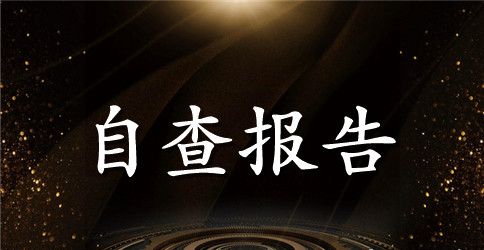 自查报告